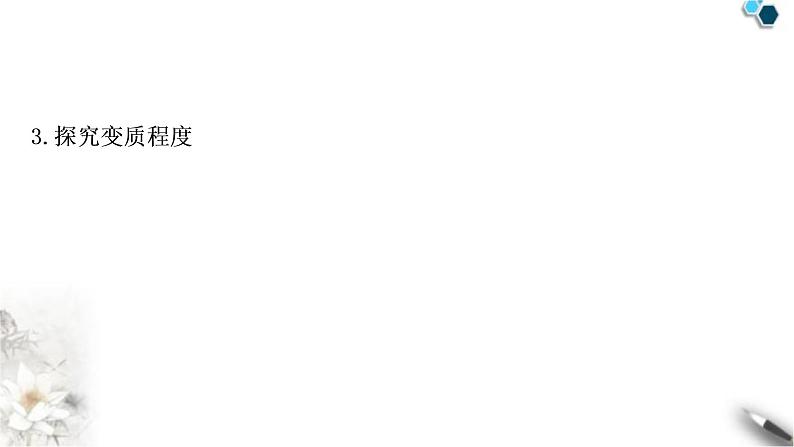 3.探究变质程度